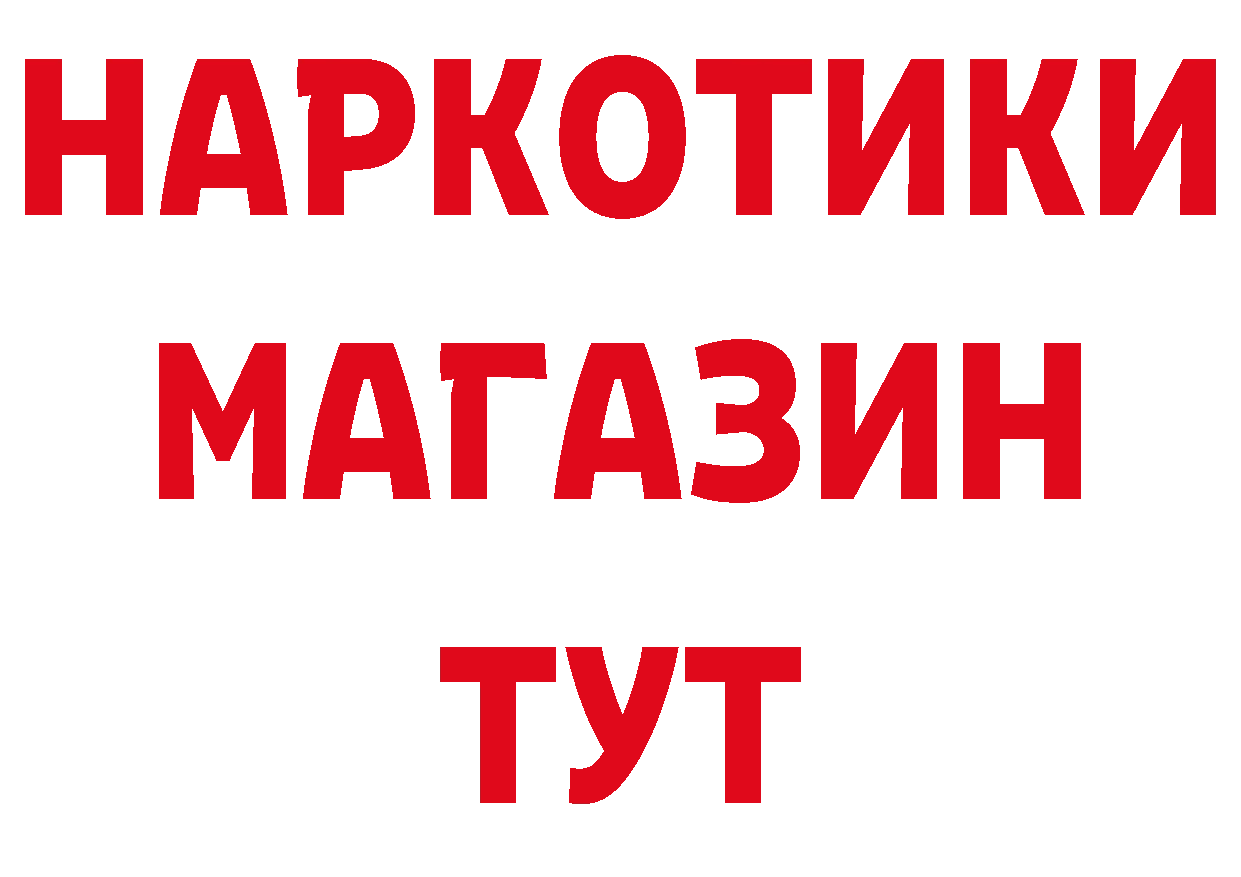 НАРКОТИКИ
МАГАЗИН
ТУТ